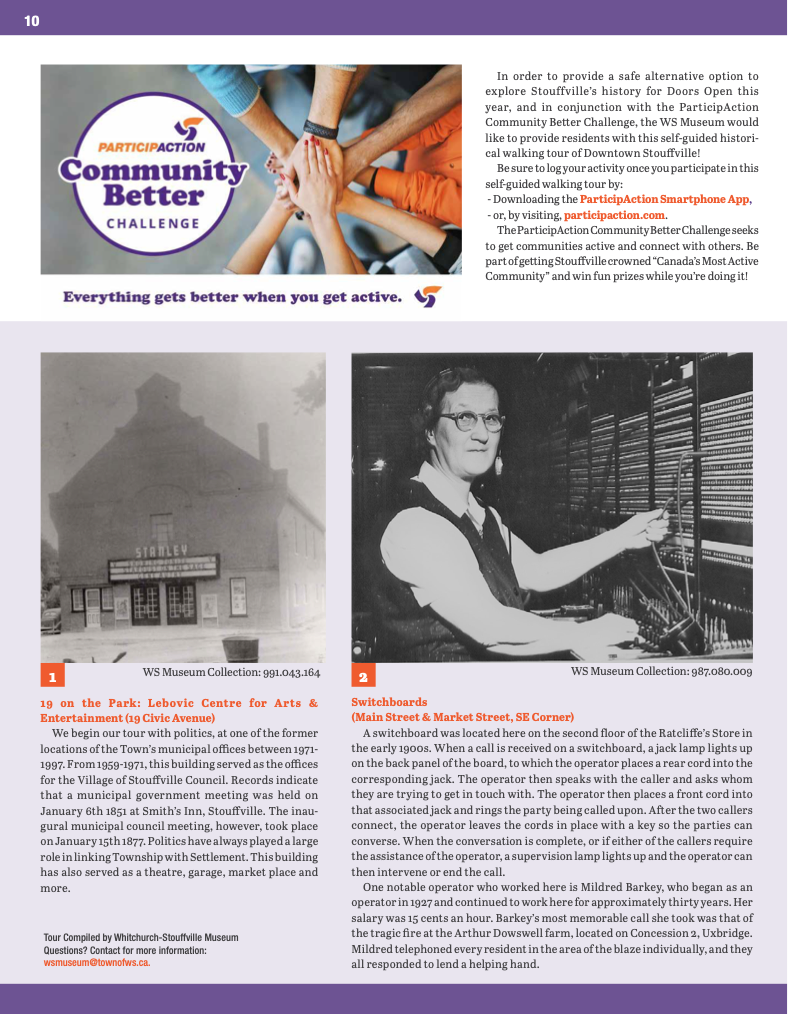 10

PARTICIPACTION
Community Better
CHALLENGE

Everything gets better when you get active.

In order to provide a safe alternative option to explore Stouffville's history for Doors Open this year, and in conjunction with the ParticipAction Community Better Challenge, the WS Museum would like to provide residents with this self-guided historical walking tour of Downtown Stouffville!

Be sure to log your activity once you participate in this self-guided walking tour by:
- Downloading the ParticipAction Smartphone App,
- or, by visiting, participaction.com.

The ParticipAction Community Better Challenge seeks to get communities active and connect with others. Be part of getting Stouffville crowned "Canada's Most Active Community" and win fun prizes while you're doing it!

STANLEY

1 WS Museum Collection: 991.043.164

19 on the Park: Lebovic Centre for Arts & Entertainment (19 Civic Avenue)

We begin our tour with politics, at one of the former locations of the Town's municipal offices between 1971-1997. From 1959-1971, this building served as the offices for the Village of Stouffville Council. Records indicate that a municipal government meeting was held on January 6th 1851 at Smith's Inn, Stouffville. The inaugural municipal council meeting, however, took place on January 15th 1877. Politics have always played a large role in linking Township with Settlement. This building has also served as a theatre, garage, market place and more.

Tour Compiled by Whitchurch-Stouffville Museum
Questions? Contact for more information:
wsmuseum@townofws.ca.

2 WS Museum Collection: 987.080.009

Switchboards
(Main Street & Market Street, SE Corner)

A switchboard was located here on the second floor of the Ratcliffe's Store in the early 1900s. When a call is received on a switchboard, a jack lamp lights up on the back panel of the board, to which the operator places a rear cord into the corresponding jack. The operator then speaks with the caller and asks whom they are trying to get in touch with. The operator then places a front cord into that associated jack and rings the party being called upon. After the two callers connect, the operator leaves the cords in place with a key so the parties can converse. When the conversation is complete, or if either of the callers require the assistance of the operator, a supervision lamp lights up and the operator can then intervene or end the call.

One notable operator who worked here is Mildred Barkey, who began as an operator in 1927 and continued to work here for approximately thirty years. Her salary was 15 cents an hour. Barkey's most memorable call she took was that of the tragic fire at the Arthur Dowswell farm, located on Concession 2, Uxbridge. Mildred telephoned every resident in the area of the blaze individually, and they all responded to lend a helping hand.